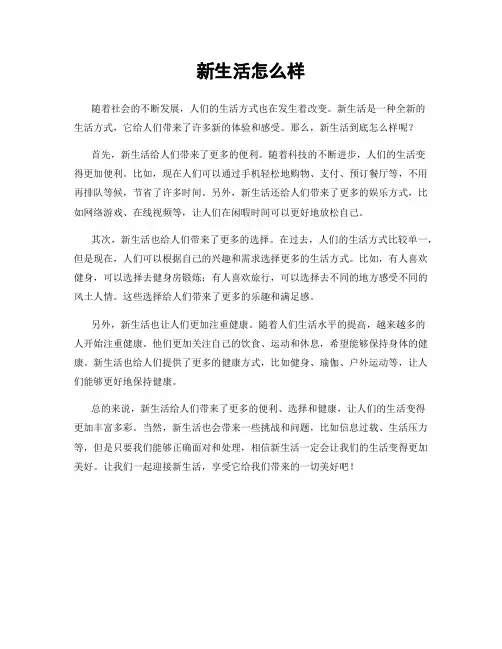 新生活怎么样

随着社会的不断发展，人们的生活方式也在发生着改变。新生活是一种全新的生活方式，它给人们带来了许多新的体验和感受。那么，新生活到底怎么样呢？

首先，新生活给人们带来了更多的便利。随着科技的不断进步，人们的生活变得更加便利。比如，现在人们可以通过手机轻松地购物、支付、预订餐厅等，不用再排队等候，节省了许多时间。另外，新生活还给人们带来了更多的娱乐方式，比如网络游戏、在线视频等，让人们在闲暇时间可以更好地放松自己。

其次，新生活也给人们带来了更多的选择。在过去，人们的生活方式比较单一，但是现在，人们可以根据自己的兴趣和需求选择更多的生活方式。比如，有人喜欢健身，可以选择去健身房锻炼；有人喜欢旅行，可以选择去不同的地方感受不同的风土人情。这些选择给人们带来了更多的乐趣和满足感。

另外，新生活也让人们更加注重健康。随着人们生活水平的提高，越来越多的人开始注重健康。他们更加关注自己的饮食、运动和休息，希望能够保持身体的健康。新生活也给人们提供了更多的健康方式，比如健身、瑜伽、户外运动等，让人们能够更好地保持健康。

总的来说，新生活给人们带来了更多的便利、选择和健康，让人们的生活变得更加丰富多彩。当然，新生活也会带来一些挑战和问题，比如信息过载、生活压力等，但是只要我们能够正确面对和处理，相信新生活一定会让我们的生活变得更加美好。让我们一起迎接新生活，享受它给我们带来的一切美好吧！